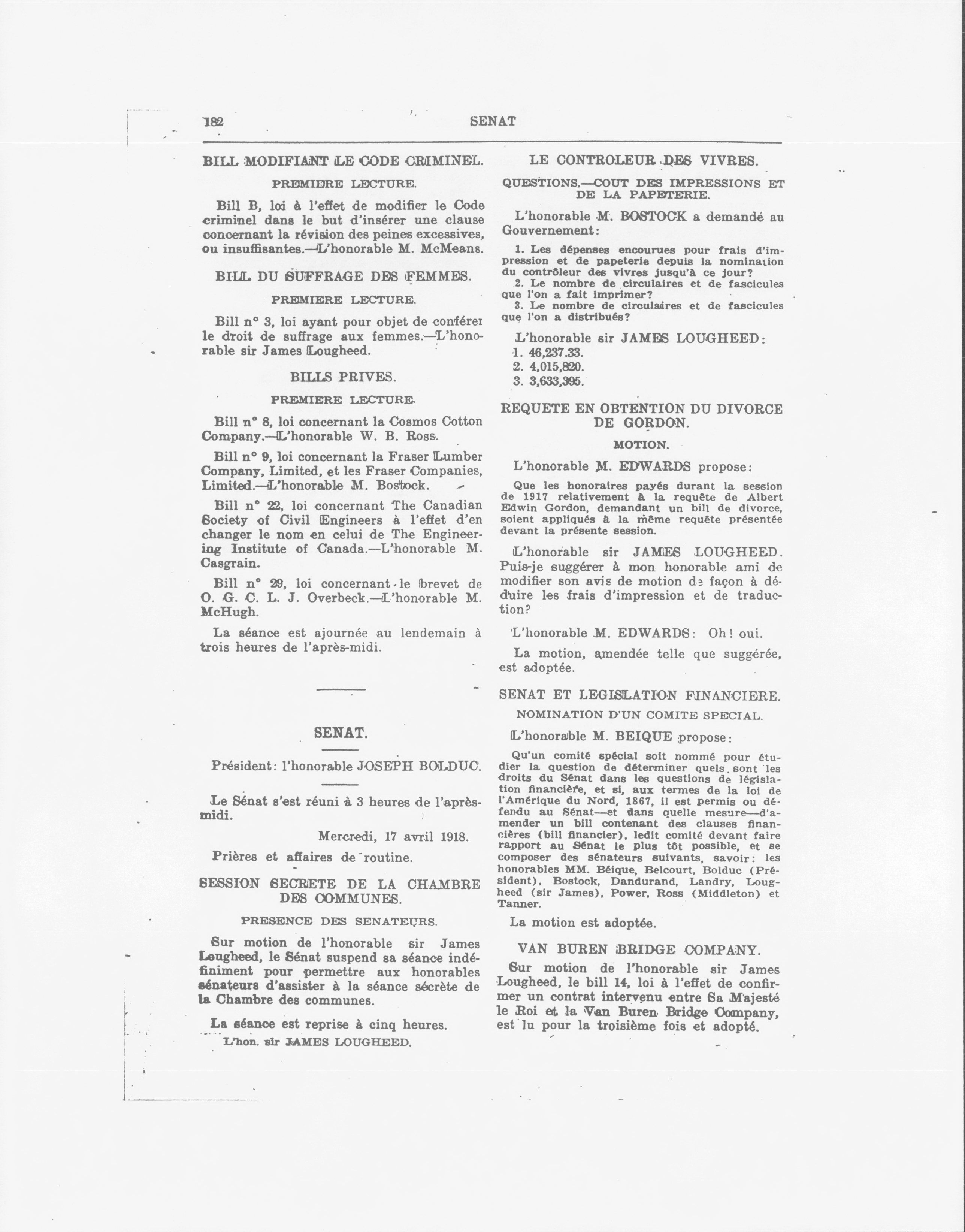 182 SENAT

BILL MODIFIANT LE CODE CRIMINEL.

PREMIERE LECTURE.

Bill B, loi à l'effet de modifier le Code criminel dans le but d'insérer une clause concernant la révision des peines excessives, ou insuffisantes.—L'honorable M. McMeans.

BILL DU SUFFRAGE DES FEMMES.

PREMIERE LECTURE.

Bill n° 3, loi ayant pour objet de conférer le droit de suffrage aux femmes.—L'honorable sir James Lougheed.

BILLS PRIVES.

PREMIERE LECTURE.

Bill n° 8, loi concernant la Cosmos Cotton Company.—L'honorable W. B. Ross.

Bill n° 9, loi concernant la Fraser Lumber Company, Limited, et les Fraser Companies, Limited.—L'honorable M. Bostock.

Bill n° 22, loi concernant The Canadian Society of Civil Engineers à l'effet d'en changer le nom en celui de The Engineering Institute of Canada.—L'honorable M. Casgrain.

Bill n° 29, loi concernant le brevet de O. G. C. L. J. Overbeck.—L'honorable M. McHugh.

La séance est ajournée au lendemain à trois heures de l'après-midi.

SENAT.

Président: l'honorable JOSEPH BOLDUC.

Le Sénat s'est réuni à 3 heures de l'après-midi.

Mercredi, 17 avril 1918.

Prières et affaires de routine.

SESSION SECRETE DE LA CHAMBRE DES COMMUNES.

PRESENCE DES SENATEURS.

Sur motion de l'honorable sir James Lougheed, le Sénat suspend sa séance indéfiniment pour permettre aux honorables sénateurs d'assister à la séance sécrète de la Chambre des communes.

La séance est reprise à cinq heures.

L'hon. sir JAMES LOUGHEED.

LE CONTROLEUR DES VIVRES.

QUESTIONS.—COUT DES IMPRESSIONS ET DE LA PAPETERIE.

L'honorable M. BOSTOCK a demandé au Gouvernement:

1. Les dépenses encourues pour frais d'impression et de papeterie depuis la nomination du contrôleur des vivres jusqu'à ce jour?
2. Le nombre de circulaires et de fascicules que l'on a fait imprimer?
3. Le nombre de circulaires et de fascicules que l'on a distribués?

L'honorable sir JAMES LOUGHEED:
1. 46,237.33.
2. 4,015,820.
3. 3,633,395.

REQUETE EN OBTENTION DU DIVORCE DE GORDON.

MOTION.

L'honorable M. EDWARDS propose:

Que les honoraires payés durant la session de 1917 relativement à la requête de Albert Edwin Gordon, demandant un bill de divorce, soient appliqués à la même requête présentée devant la présente session.

L'honorable sir JAMES LOUGHEED. Puis-je suggérer à mon honorable ami de modifier son avis de motion de façon à déduire les frais d'impression et de traduction?

L'honorable M. EDWARDS: Oh! oui.

La motion, amendée telle que suggérée, est adoptée.

SENAT ET LEGISLATION FINANCIERE.

NOMINATION D'UN COMITE SPECIAL.

L'honorable M. BEIQUE propose:

Qu'un comité spécial soit nommé pour étudier la question de déterminer quels sont les droits du Sénat dans les questions de législation financière, et si, aux termes de la loi de l'Amérique du Nord, 1867, il est permis ou défendu au Sénat—et dans quelle mesure—d'amender un bill contenant des clauses financières (bill financier), ledit comité devant faire rapport au Sénat le plus tôt possible, et se composer des sénateurs suivants, savoir: les honorables MM. Béique, Belcourt, Bolduc (Président), Bostock, Dandurand, Landry, Lougheed (sir James), Power, Ross (Middleton) et Tanner.

La motion est adoptée.

VAN BUREN BRIDGE COMPANY.

Sur motion de l'honorable sir James Lougheed, le bill 14, loi à l'effet de confirmer un contrat intervenu entre Sa Majesté le Roi et la Van Buren Bridge Company, est lu pour la troisième fois et adopté.